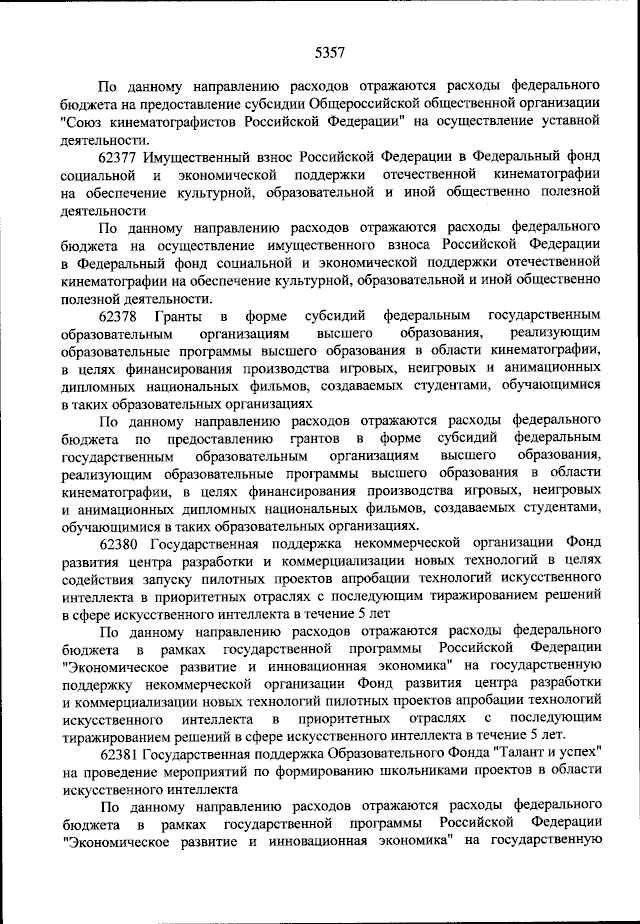 5357

По данному направлению расходов отражаются расходы федерального бюджета на предоставление субсидии Общероссийской общественной организации "Союз кинематографистов Российской Федерации" на осуществление уставной деятельности.

62377 Имущественный взнос Российской Федерации в Федеральный фонд социальной и экономической поддержки отечественной кинематографии на обеспечение культурной, образовательной и иной общественно полезной деятельности

По данному направлению расходов отражаются расходы федерального бюджета на осуществление имущественного взноса Российской Федерации в Федеральный фонд социальной и экономической поддержки отечественной кинематографии на обеспечение культурной, образовательной и иной общественно полезной деятельности.

62378 Гранты в форме субсидий федеральным государственным образовательным организациям высшего образования, реализующим образовательные программы высшего образования в области кинематографии, в целях финансирования производства игровых, неигровых и анимационных дипломных национальных фильмов, создаваемых студентами, обучающимися в таких образовательных организациях

По данному направлению расходов отражаются расходы федерального бюджета по предоставлению грантов в форме субсидий федеральным государственным образовательным организациям высшего образования, реализующим образовательные программы высшего образования в области кинематографии, в целях финансирования производства игровых, неигровых и анимационных дипломных национальных фильмов, создаваемых студентами, обучающимися в таких образовательных организациях.

62380 Государственная поддержка некоммерческой организации Фонд развития центра разработки и коммерциализации новых технологий в целях содействия запуску пилотных проектов апробации технологий искусственного интеллекта в приоритетных отраслях с последующим тиражированием решений в сфере искусственного интеллекта в течение 5 лет

По данному направлению расходов отражаются расходы федерального бюджета в рамках государственной программы Российской Федерации "Экономическое развитие и инновационная экономика" на государственную поддержку некоммерческой организации Фонд развития центра разработки и коммерциализации новых технологий пилотных проектов апробации технологий искусственного интеллекта в приоритетных отраслях с последующим тиражированием решений в сфере искусственного интеллекта в течение 5 лет.

62381 Государственная поддержка Образовательного Фонда "Талант и успех" на проведение мероприятий по формированию школьниками проектов в области искусственного интеллекта

По данному направлению расходов отражаются расходы федерального бюджета в рамках государственной программы Российской Федерации "Экономическое развитие и инновационная экономика" на государственную